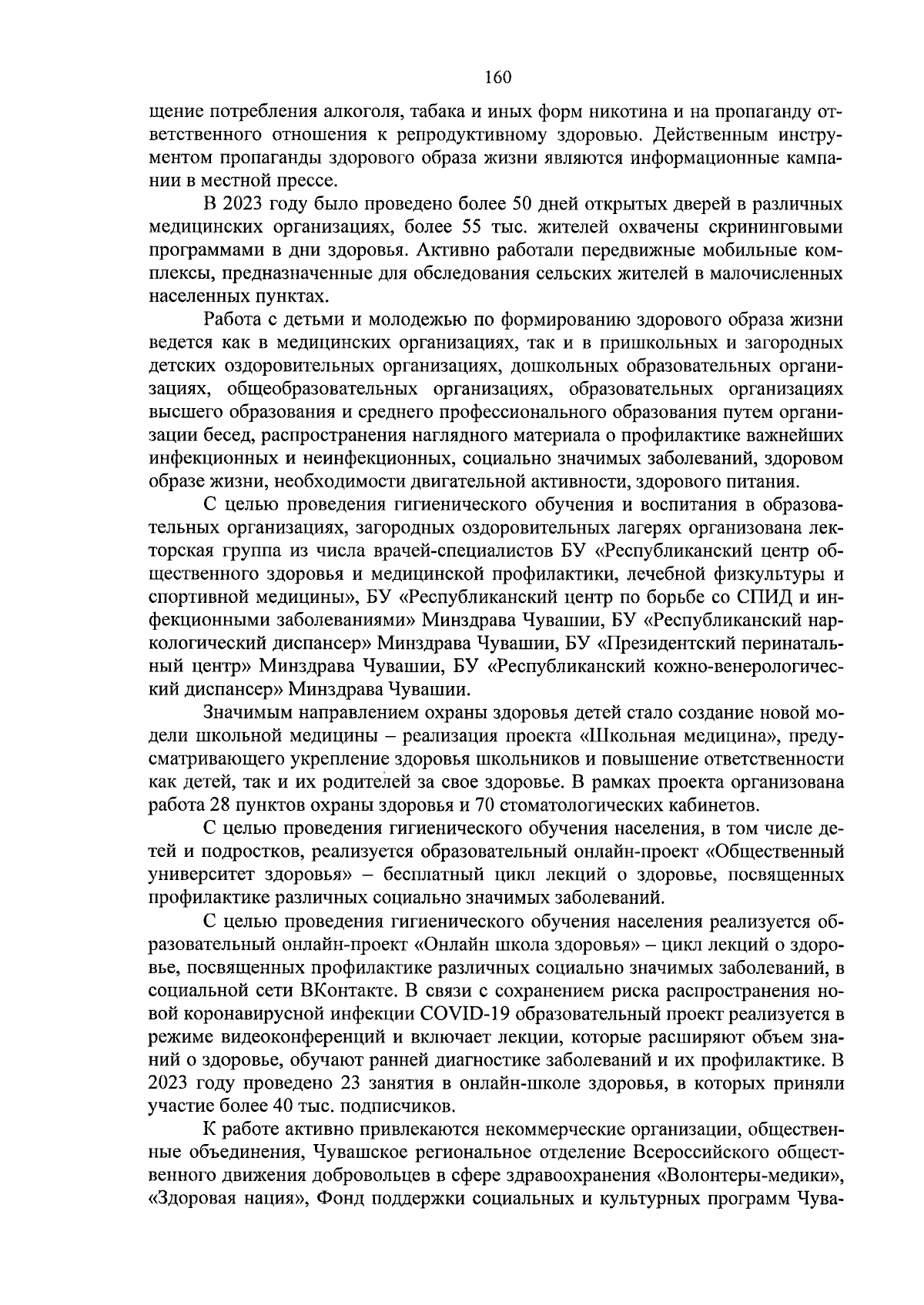 160

щение потребления алкоголя, табака и иных форм никотина и на пропаганду ответственного отношения к репродуктивному здоровью. Действенным инструментом пропаганды здорового образа жизни являются информационные кампании в местной прессе.

В 2023 году было проведено более 50 дней открытых дверей в различных медицинских организациях, более 55 тыс. жителей охвачены скрининговыми программами в дни здоровья. Активно работали передвижные мобильные комплексы, предназначенные для обследования сельских жителей в малочисленных населенных пунктах.

Работа с детьми и молодежью по формированию здорового образа жизни ведется как в медицинских организациях, так и в пришкольных и загородных детских оздоровительных организациях, дошкольных образовательных организациях, общеобразовательных организациях, образовательных организациях высшего образования и среднего профессионального образования путем организации бесед, распространения наглядного материала о профилактике важнейших инфекционных и неинфекционных, социально значимых заболеваний, здоровом образе жизни, необходимости двигательной активности, здорового питания.

С целью проведения гигиенического обучения и воспитания в образовательных организациях, загородных оздоровительных лагерях организована лекторская группа из числа врачей-специалистов БУ «Республиканский центр общественного здоровья и медицинской профилактики, лечебной физкультуры и спортивной медицины», БУ «Республиканский центр по борьбе со СПИД и инфекционными заболеваниями» Минздрава Чувашии, БУ «Республиканский наркологический диспансер» Минздрава Чувашии, БУ «Президентский перинатальный центр» Минздрава Чувашии, БУ «Республиканский кожно-венерологический диспансер» Минздрава Чувашии.

Значимым направлением охраны здоровья детей стало создание новой модели школьной медицины – реализация проекта «Школьная медицина», предусматривающего укрепление здоровья школьников и повышение ответственности как детей, так и их родителей за свое здоровье. В рамках проекта организована работа 28 пунктов охраны здоровья и 70 стоматологических кабинетов.

С целью проведения гигиенического обучения населения, в том числе детей и подростков, реализуется образовательный онлайн-проект «Общественный университет здоровья» – бесплатный цикл лекций о здоровье, посвященных профилактике различных социально значимых заболеваний.

С целью проведения гигиенического обучения населения реализуется образовательный онлайн-проект «Онлайн школа здоровья» – цикл лекций о здоровье, посвященных профилактике различных социально значимых заболеваний, в социальной сети ВКонтакте. В связи с сохранением риска распространения новой коронавирусной инфекции COVID-19 образовательный проект реализуется в режиме видеоконференций и включает лекции, которые расширяют объем знаний о здоровье, обучают ранней диагностике заболеваний и их профилактике. В 2023 году проведено 23 занятия в онлайн-школе здоровья, в которых приняли участие более 40 тыс. подписчиков.

К работе активно привлекаются некоммерческие организации, общественные объединения, Чувашское региональное отделение Всероссийского общественного движения добровольцев в сфере здравоохранения «Волонтеры-медики», «Здоровая нация», Фонд поддержки социальных и культурных программ Чува-